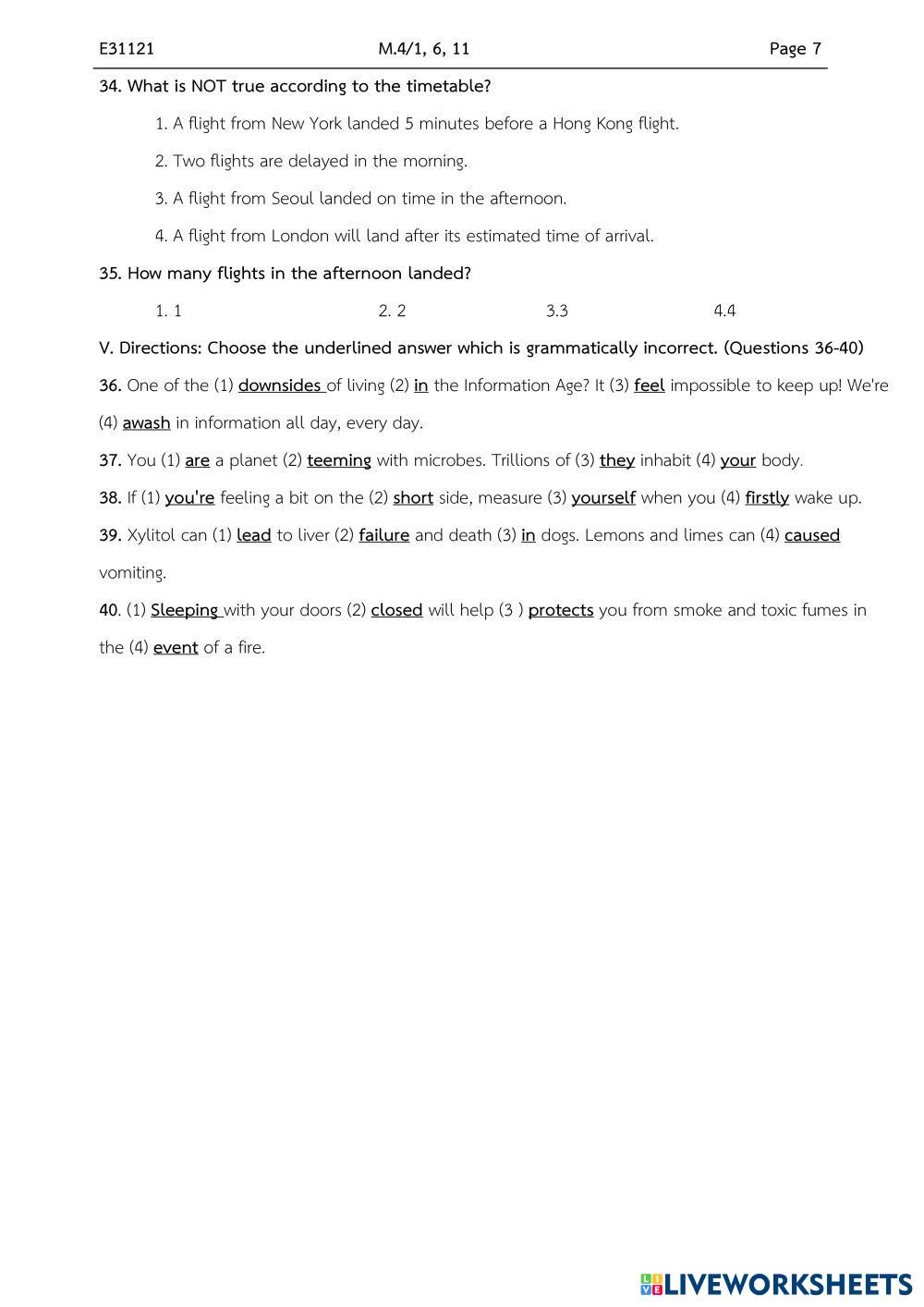 E31121 M.4/1, 6, 11 Page 7

34. What is NOT true according to the timetable?

1. A flight from New York landed 5 minutes before a Hong Kong flight.

2. Two flights are delayed in the morning.

3. A flight from Seoul landed on time in the afternoon.

4. A flight from London will land after its estimated time of arrival.

35. How many flights in the afternoon landed?

1. 1 2. 2 3.3 4.4

V. Directions: Choose the underlined answer which is grammatically incorrect. (Questions 36-40)

36. One of the (1) downsides of living (2) in the Information Age? It (3) feel impossible to keep up! We're (4) awash in information all day, every day.

37. You (1) are a planet (2) teeming with microbes. Trillions of (3) they inhabit (4) your body.

38. If (1) you're feeling a bit on the (2) short side, measure (3) yourself when you (4) firstly wake up.

39. Xylitol can (1) lead to liver (2) failure and death (3) in dogs. Lemons and limes can (4) caused vomiting.

40. (1) Sleeping with your doors (2) closed will help (3 ) protects you from smoke and toxic fumes in the (4) event of a fire.

LIVEWORKSHEETS